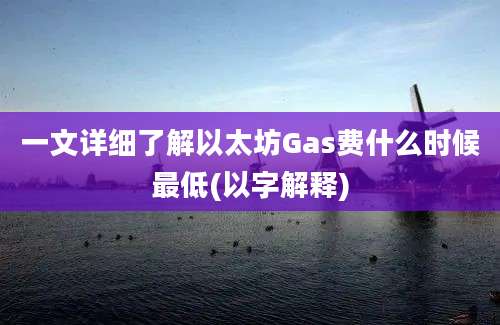 一文详细了解以太坊Gas费什么时候最低(以字解释)